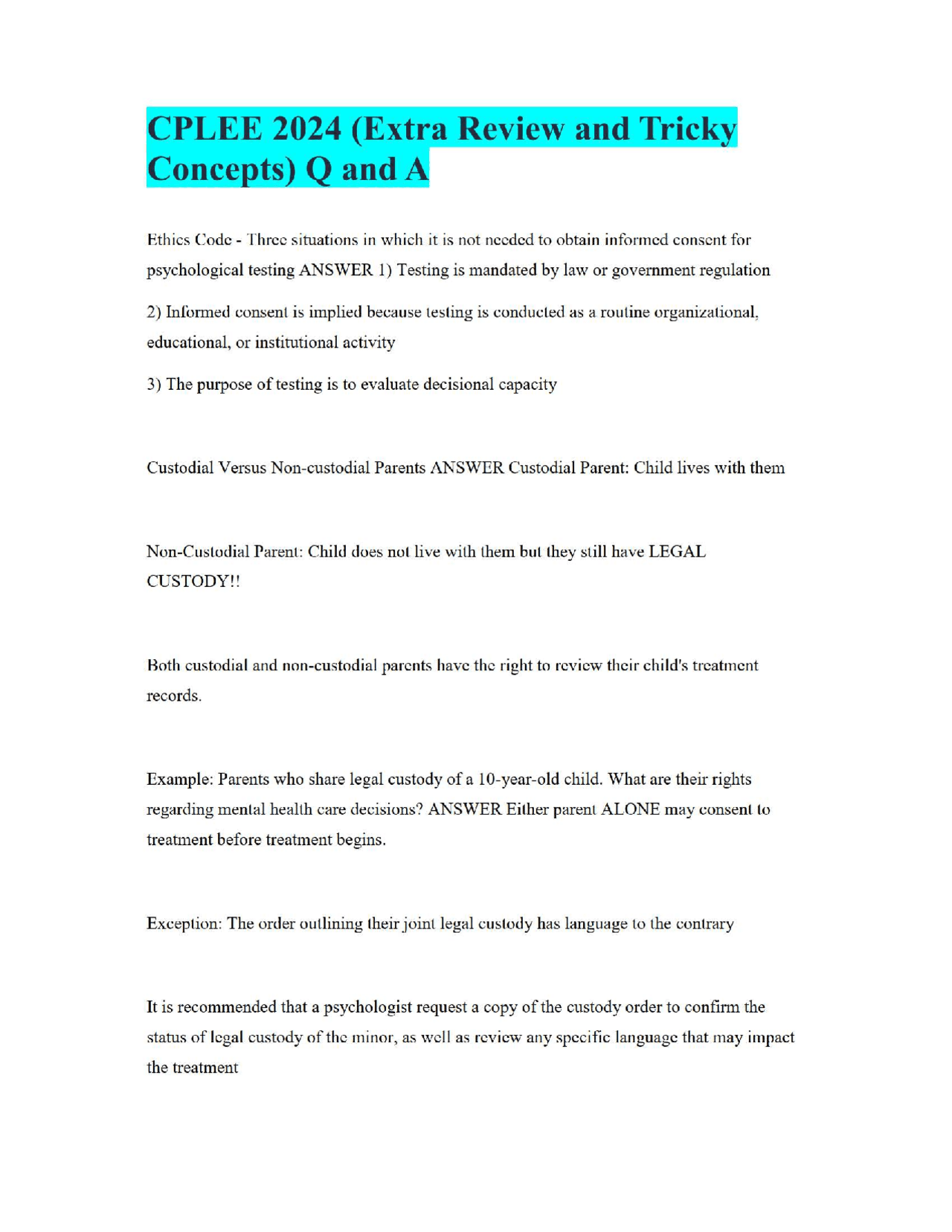 CPLEE 2024 (Extra Review and Tricky Concepts) Q and A

Ethics Code - Three situations in which it is not needed to obtain informed consent for psychological testing ANSWER 1) Testing is mandated by law or government regulation

2) Informed consent is implied because testing is conducted as a routine organizational, educational, or institutional activity

3) The purpose of testing is to evaluate decisional capacity

Custodial Versus Non-custodial Parents ANSWER Custodial Parent: Child lives with them

Non-Custodial Parent: Child does not live with them but they still have LEGAL CUSTODY!!

Both custodial and non-custodial parents have the right to review their child's treatment records.

Example: Parents who share legal custody of a 10-year-old child. What are their rights regarding mental health care decisions? ANSWER Either parent ALONE may consent to treatment before treatment begins.

Exception: The order outlining their joint legal custody has language to the contrary

It is recommended that a psychologist request a copy of the custody order to confirm the status of legal custody of the minor, as well as review any specific language that may impact the treatment